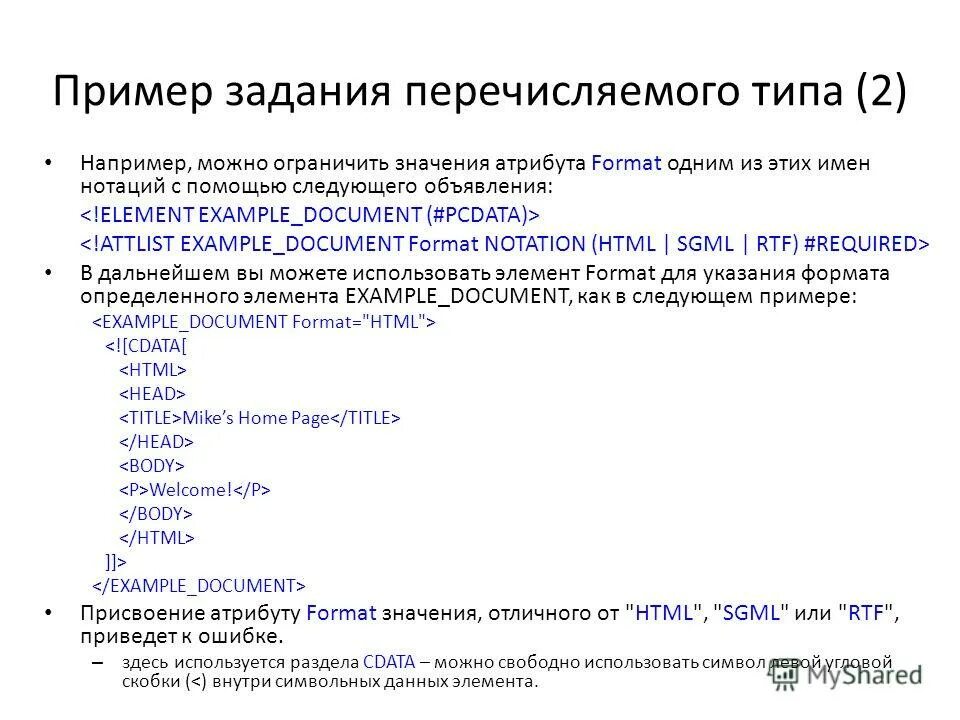 Пример задания перечисляемого типа (2)

• Например, можно ограничить значения атрибута Format одним из этих имен нотаций с помощью следующего объявления:

<!ELEMENT EXAMPLE_DOCUMENT (#PCDATA)>

<!ATTLIST EXAMPLE_DOCUMENT Format NOTATION (HTML | SGML | RTF) #REQUIRED>

• В дальнейшем вы можете использовать элемент Format для указания формата определенного элемента EXAMPLE_DOCUMENT, как в следующем примере:

<EXAMPLE_DOCUMENT Format="HTML">
<![CDATA[
<HTML>
<HEAD>
<TITLE>Mike's Home Page</TITLE>
</HEAD>
<BODY>
<P>Welcome!</P>
</BODY>
</HTML>
]]>
</EXAMPLE_DOCUMENT>

• Присвоение атрибуту Format значения, отличного от "HTML", "SGML" или "RTF", приведет к ошибке.

– здесь используется раздела CDATA – можно свободно использовать символ левой угловой скобки (<) внутри символьных данных элемента.

MyShared